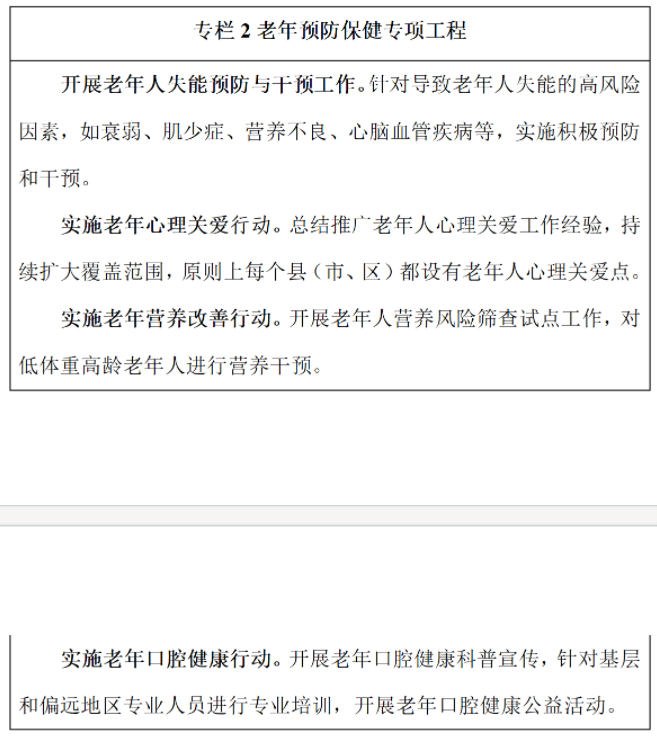 专栏 2 老年预防保健专项工程

开展老年人失能预防与干预工作。针对导致老年人失能的高风险因素，如衰弱、肌少症、营养不良、心脑血管疾病等，实施积极预防和干预。

实施老年心理关爱行动。总结推广老年人心理关爱工作经验，持续扩大覆盖范围，原则上每个县（市、区）都设有老年人心理关爱点。

实施老年营养改善行动。开展老年人营养风险筛查试点工作，对低体重高龄老年人进行营养干预。

实施老年口腔健康行动。开展老年口腔健康科普宣传，针对基层和偏远地区专业人员进行专业培训，开展老年口腔健康公益活动。